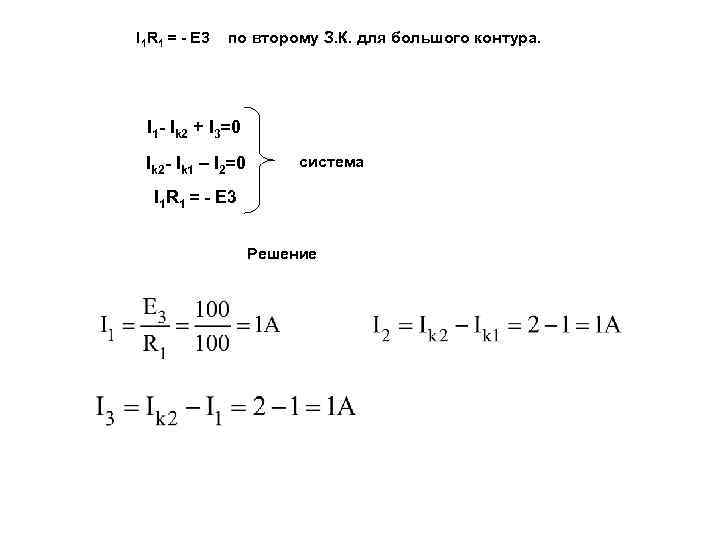 $I_1R_1 = - E3$ по второму З.К. для большого контура.

$I_1 - I_{k2} + I_3 = 0$
$I_{k2} - I_{k1} - I_2 = 0$
$I_1R_1 = - E3$
система

Решение

$I_1 = \frac{E_3}{R_1} = \frac{100}{100} = 1A$

$I_2 = I_{k2} - I_{k1} = 2 - 1 = 1A$

$I_3 = I_{k2} - I_1 = 2 - 1 = 1A$